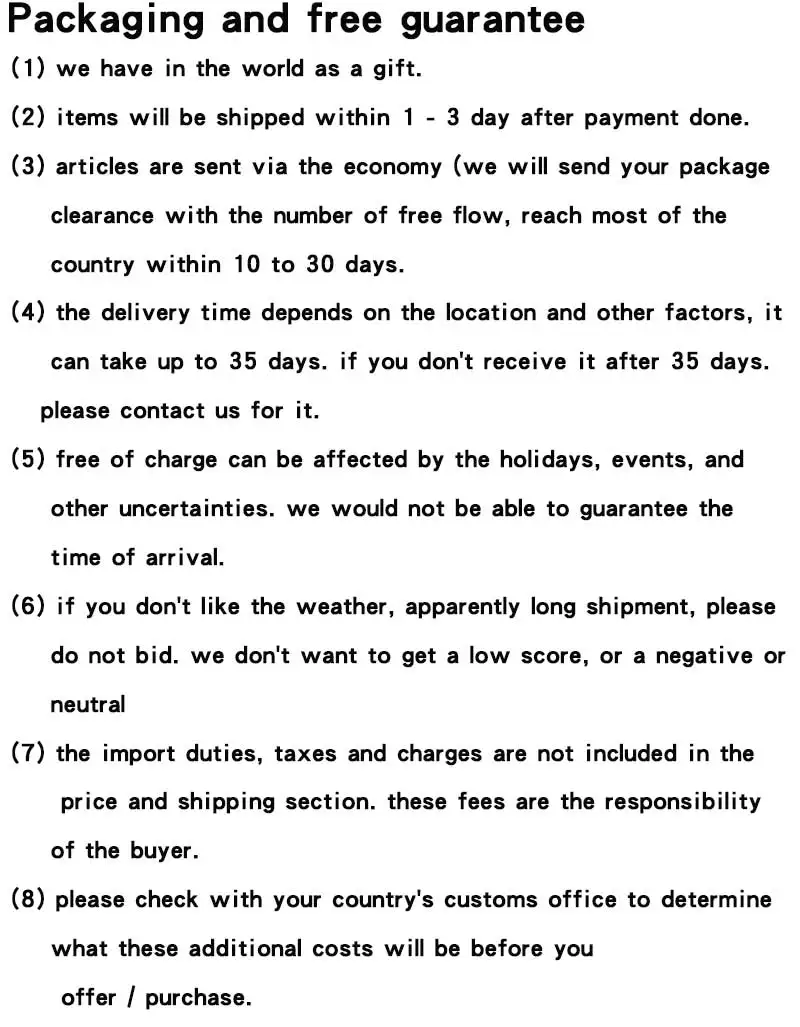 Packaging and free guarantee

(1) we have in the world as a gift.

(2) items will be shipped within 1 - 3 day after payment done.

(3) articles are sent via the economy (we will send your package clearance with the number of free flow, reach most of the country within 10 to 30 days.

(4) the delivery time depends on the location and other factors, it can take up to 35 days. if you don't receive it after 35 days. please contact us for it.

(5) free of charge can be affected by the holidays, events, and other uncertainties. we would not be able to guarantee the time of arrival.

(6) if you don't like the weather, apparently long shipment, please do not bid. we don't want to get a low score, or a negative or neutral

(7) the import duties, taxes and charges are not included in the price and shipping section. these fees are the responsibility of the buyer.

(8) please check with your country's customs office to determine what these additional costs will be before you offer / purchase.